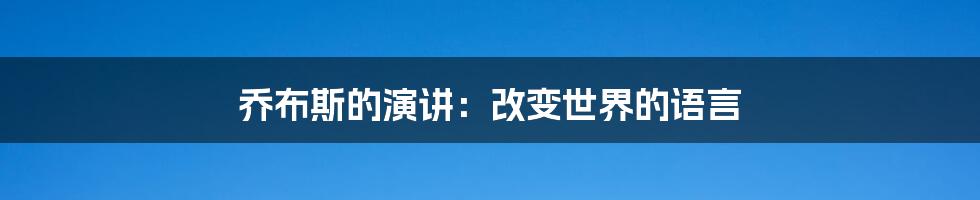 乔布斯的演讲：改变世界的语言